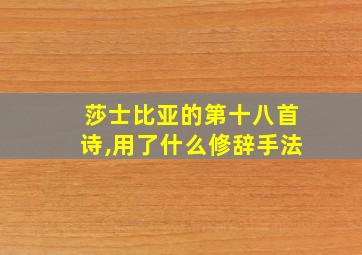 莎士比亚的第十八首诗,用了什么修辞手法